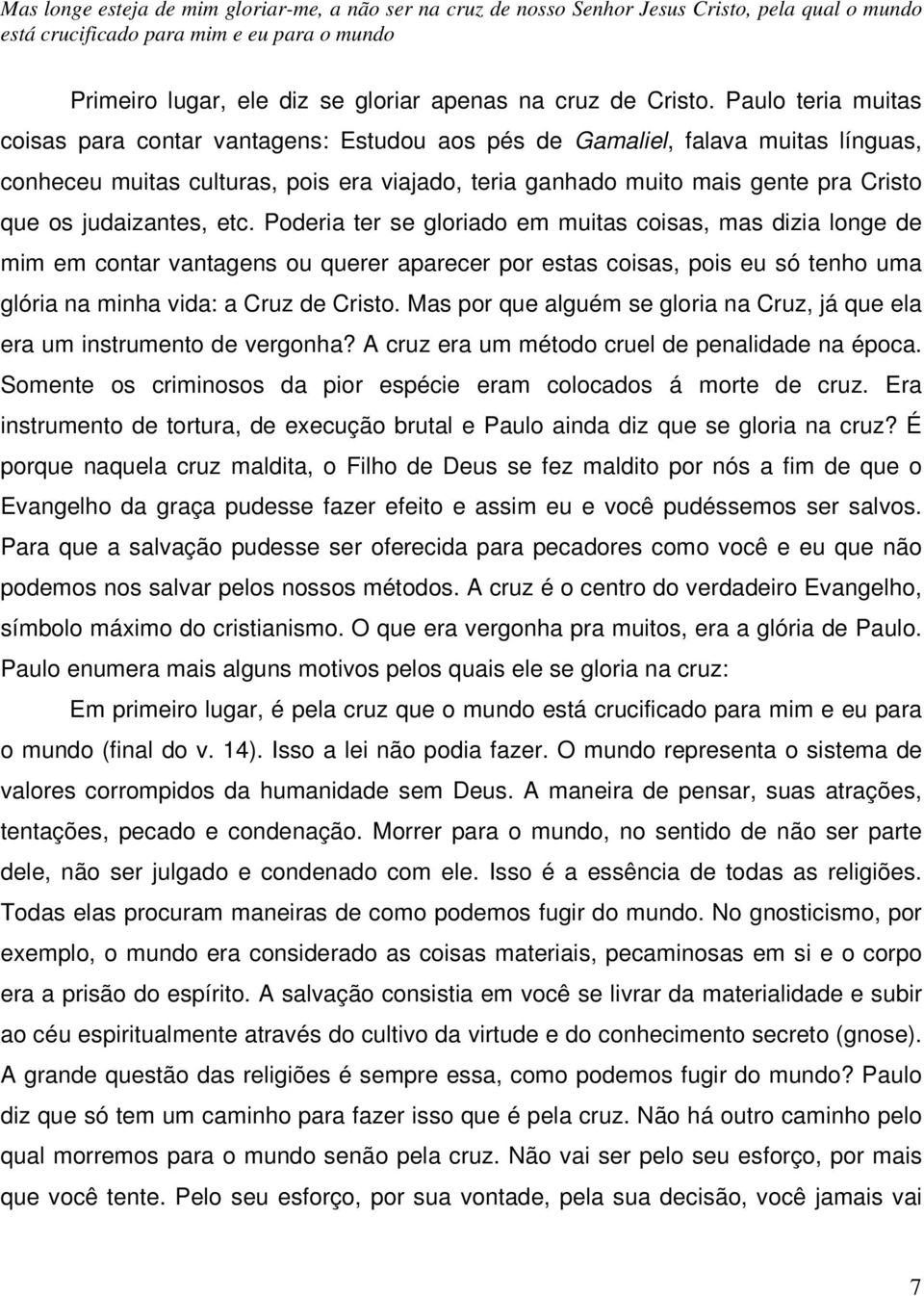 Mas longe esteja de mim gloriar-me, a não ser na cruz de nosso Senhor Jesus Cristo, pela qual o mundo está crucificado para mim e eu para o mundo

Primeiro lugar, ele diz se gloriar apenas na cruz de Cristo. Paulo teria muitas coisas para contar vantagens: Estudou aos pés de Gamaliel, falava muitas línguas, conheceu muitas culturas, pois era viajado, teria ganhado muito mais gente pra Cristo que os judaizantes, etc. Poderia ter se gloriado em muitas coisas, mas dizia longe de mim em contar vantagens ou querer aparecer por estas coisas, pois eu só tenho uma glória na minha vida: a Cruz de Cristo. Mas por que alguém se gloria na Cruz, já que ela era um instrumento de vergonha? A cruz era um método cruel de penalidade na época. Somente os criminosos da pior espécie eram colocados á morte de cruz. Era instrumento de tortura, de execução brutal e Paulo ainda diz que se gloria na cruz? É porque naquela cruz maldita, o Filho de Deus se fez maldito por nós a fim de que o Evangelho da graça pudesse fazer efeito e assim eu e você pudéssemos ser salvos. Para que a salvação pudesse ser oferecida para pecadores como você e eu que não podemos nos salvar pelos nossos métodos. A cruz é o centro do verdadeiro Evangelho, símbolo máximo do cristianismo. O que era vergonha pra muitos, era a glória de Paulo. Paulo enumera mais alguns motivos pelos quais ele se gloria na cruz:

Em primeiro lugar, é pela cruz que o mundo está crucificado para mim e eu para o mundo (final do v. 14). Isso a lei não podia fazer. O mundo representa o sistema de valores corrompidos da humanidade sem Deus. A maneira de pensar, suas atrações, tentações, pecado e condenação. Morrer para o mundo, no sentido de não ser parte dele, não ser julgado e condenado com ele. Isso é a essência de todas as religiões. Todas elas procuram maneiras de como podemos fugir do mundo. No gnosticismo, por exemplo, o mundo era considerado as coisas materiais, pecaminosas em si e o corpo era a prisão do espírito. A salvação consistia em você se livrar da materialidade e subir ao céu espiritualmente através do cultivo da virtude e do conhecimento secreto (gnose). A grande questão das religiões é sempre essa, como podemos fugir do mundo? Paulo diz que só tem um caminho para fazer isso que é pela cruz. Não há outro caminho pelo qual morremos para o mundo senão pela cruz. Não vai ser pelo seu esforço, por mais que você tente. Pelo seu esforço, por sua vontade, pela sua decisão, você jamais vai

7